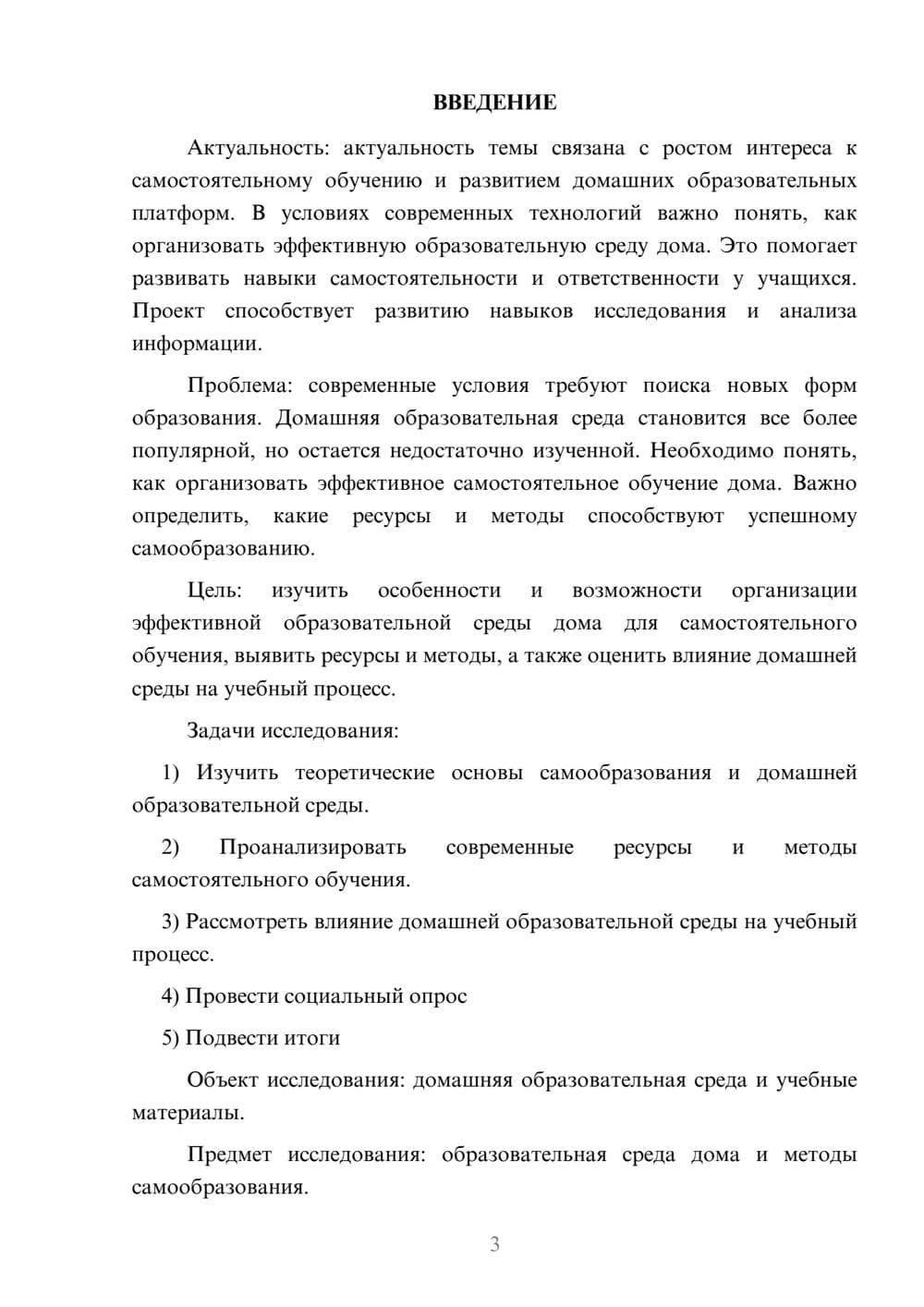 ВВЕДЕНИЕ

Актуальность: актуальность темы связана с ростом интереса к самостоятельному обучению и развитием домашних образовательных платформ. В условиях современных технологий важно понять, как организовать эффективную образовательную среду дома. Это помогает развивать навыки самостоятельности и ответственности у учащихся. Проект способствует развитию навыков исследования и анализа информации.

Проблема: современные условия требуют поиска новых форм образования. Домашняя образовательная среда становится все более популярной, но остается недостаточно изученной. Необходимо понять, как организовать эффективное самостоятельное обучение дома. Важно определить, какие ресурсы и методы способствуют успешному самообразованию.

Цель: изучить особенности и возможности организации эффективной образовательной среды дома для самостоятельного обучения, выявить ресурсы и методы, а также оценить влияние домашней среды на учебный процесс.

Задачи исследования:

1) Изучить теоретические основы самообразования и домашней образовательной среды.

2) Проанализировать современные ресурсы и методы самостоятельного обучения.

3) Рассмотреть влияние домашней образовательной среды на учебный процесс.

4) Провести социальный опрос

5) Подвести итоги

Объект исследования: домашняя образовательная среда и учебные материалы.

Предмет исследования: образовательная среда дома и методы самообразования.

3